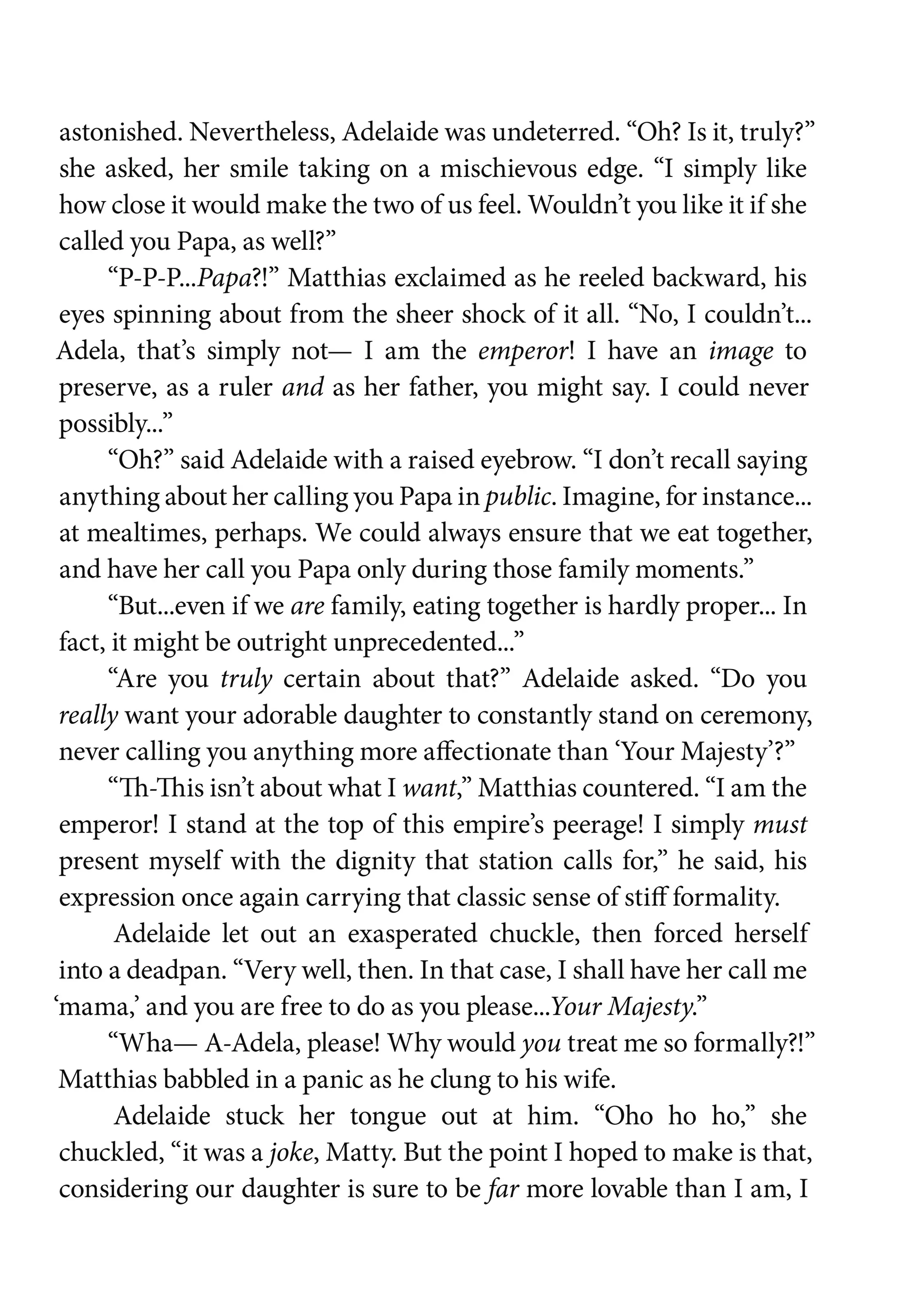 astonished. Nevertheless, Adelaide was undeterred. “Oh? Is it, truly?” she asked, her smile taking on a mischievous edge. “I simply like how close it would make the two of us feel. Wouldn’t you like it if she called you Papa, as well?”

“P-P-P...Papa?!” Matthias exclaimed as he reeled backward, his eyes spinning about from the sheer shock of it all. “No, I couldn’t... Adela, that’s simply not— I am the emperor! I have an image to preserve, as a ruler and as her father, you might say. I could never possibly...”

“Oh?” said Adelaide with a raised eyebrow. “I don’t recall saying anything about her calling you Papa in public. Imagine, for instance... at mealtimes, perhaps. We could always ensure that we eat together, and have her call you Papa only during those family moments.”

“But...even if we are family, eating together is hardly proper... In fact, it might be outright unprecedented...”

“Are you truly certain about that?” Adelaide asked. “Do you really want your adorable daughter to constantly stand on ceremony, never calling you anything more affectionate than ‘Your Majesty’?”

“Th-This isn’t about what I want,” Matthias countered. “I am the emperor! I stand at the top of this empire’s peerage! I simply must present myself with the dignity that station calls for,” he said, his expression once again carrying that classic sense of stiff formality.

Adelaide let out an exasperated chuckle, then forced herself into a deadpan. “Very well, then. In that case, I shall have her call me ‘mama,’ and you are free to do as you please...Your Majesty.”

“Wha— A-Adela, please! Why would you treat me so formally?!” Matthias babbled in a panic as he clung to his wife.

Adelaide stuck her tongue out at him. “Oho ho ho,” she chuckled, “it was a joke, Matty. But the point I hoped to make is that, considering our daughter is sure to be far more lovable than I am, I